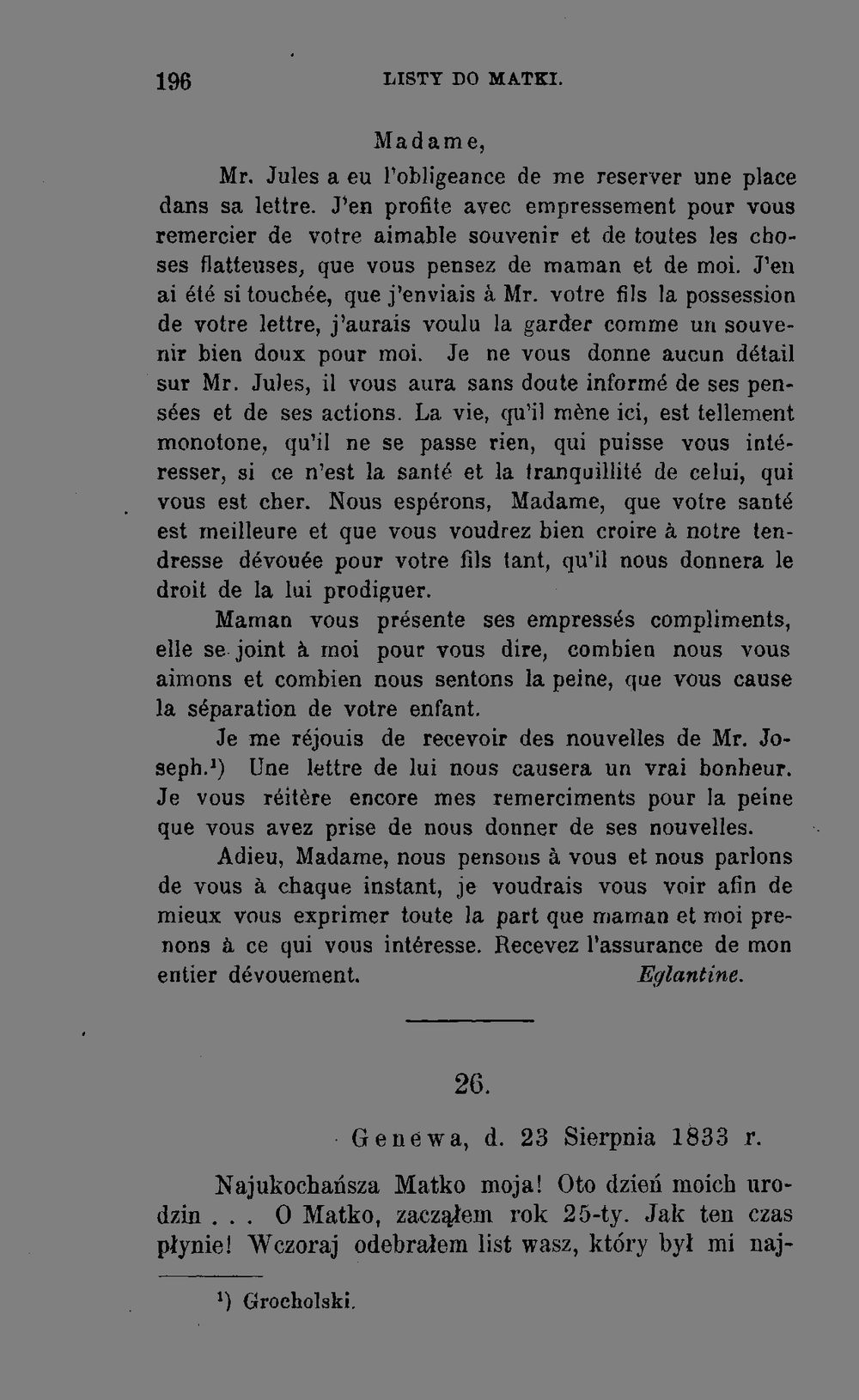 196 LISTY DO MATKI.

Madame,

Mr. Jules a eu l'obligeance de me reserver une place dans sa lettre. J'en profite avec empressement pour vous remercier de votre aimable souvenir et de toutes les choses flatteuses, que vous pensez de maman et de moi. J'en ai été si touchée, que j'enviais à Mr. votre fils la possession de votre lettre, j'aurais voulu la garder comme un souvenir bien doux pour moi. Je ne vous donne aucun détail sur Mr. Jules, il vous aura sans doute informé de ses pensées et de ses actions. La vie, qu'il mène ici, est tellement monotone, qu'il ne se passe rien, qui puisse vous intéresser, si ce n'est la santé et la tranquillité de celui, qui vous est cher. Nous espérons, Madame, que votre santé est meilleure et que vous voudrez bien croire à notre tendresse dévouée pour votre fils tant, qu'il nous donnera le droit de la lui prodiguer.

Maman vous présente ses empressés compliments, elle se joint à moi pour vous dire, combien nous vous aimons et combien nous sentons la peine, que vous cause la séparation de votre enfant.

Je me réjouis de recevoir des nouvelles de Mr. Joseph.$^{1}$) Une lettre de lui nous causera un vrai bonheur. Je vous réitère encore mes remerciments pour la peine que vous avez prise de nous donner de ses nouvelles.

Adieu, Madame, nous pensons à vous et nous parlons de vous à chaque instant, je voudrais vous voir afin de mieux vous exprimer toute la part que maman et moi prenons à ce qui vous intéresse. Recevez l'assurance de mon entier dévouement. Eglantine.

26.

Genewa, d. 23 Sierpnia 1833 r.

Najukochańsza Matko moja! Oto dzień moich urodzin . . . O Matko, zacząłem rok 25-ty. Jak ten czas płynie! Wczoraj odebrałem list wasz, który był mi naj-

$^{1}$) Grocholski.